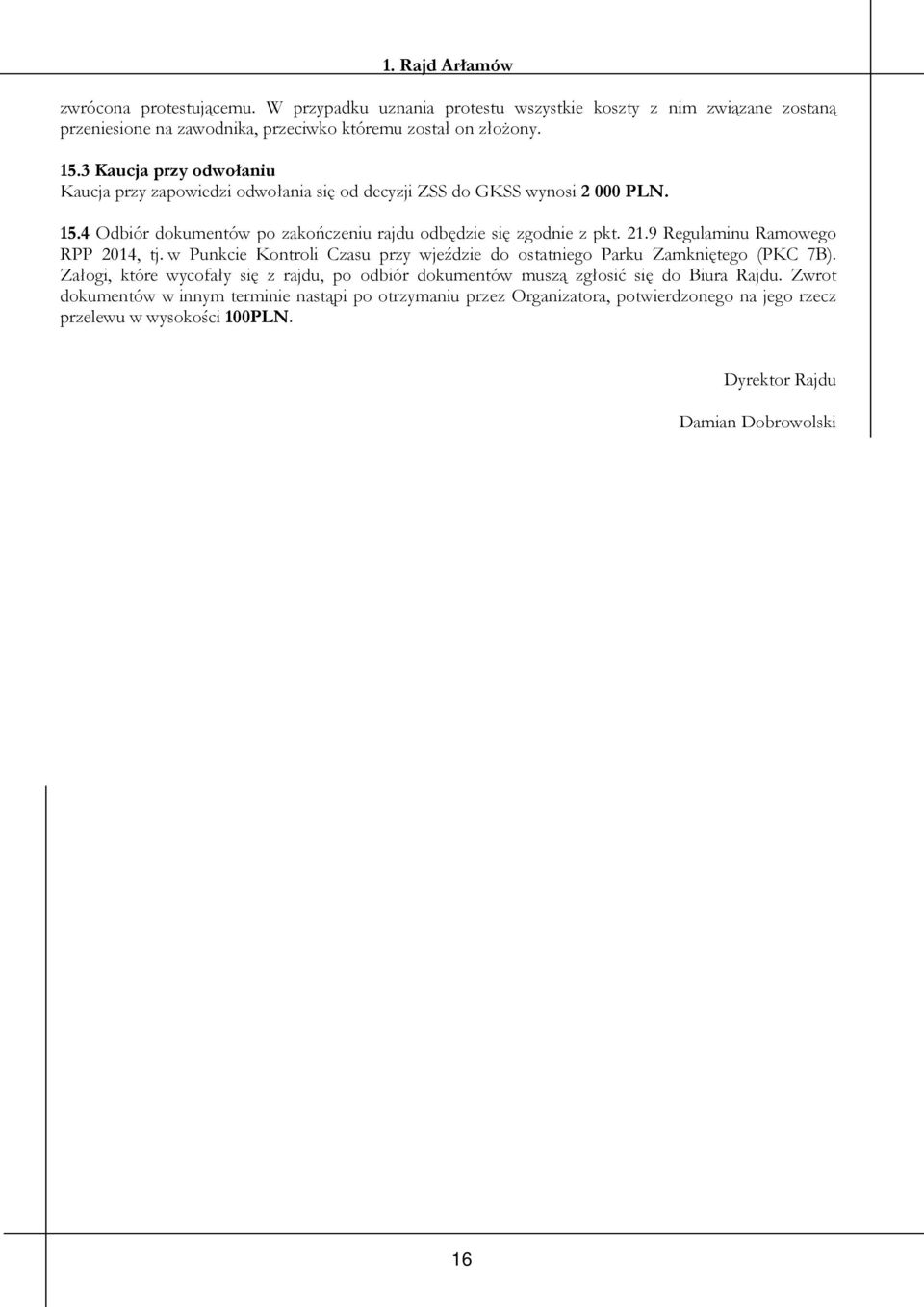 1. Rajd Arłamów

zwrócona protestującemu. W przypadku uznania protestu wszystkie koszty z nim związane zostaną przeniesione na zawodnika, przeciwko któremu został on złożony.

15.3 Kaucja przy odwołaniu
Kaucja przy zapowiedzi odwołania się od decyzji ZSS do GKSS wynosi 2 000 PLN.

15.4 Odbiór dokumentów po zakończeniu rajdu odbędzie się zgodnie z pkt. 21.9 Regulaminu Ramowego RPP 2014, tj. w Punkcie Kontroli Czasu przy wjeździe do ostatniego Parku Zamkniętego (PKC 7B). Załogi, które wycofały się z rajdu, po odbiór dokumentów muszą zgłosić się do Biura Rajdu. Zwrot dokumentów w innym terminie nastąpi po otrzymaniu przez Organizatora, potwierdzonego na jego rzecz przelewu w wysokości 100PLN.

Dyrektor Rajdu

Damian Dobrowolski

16